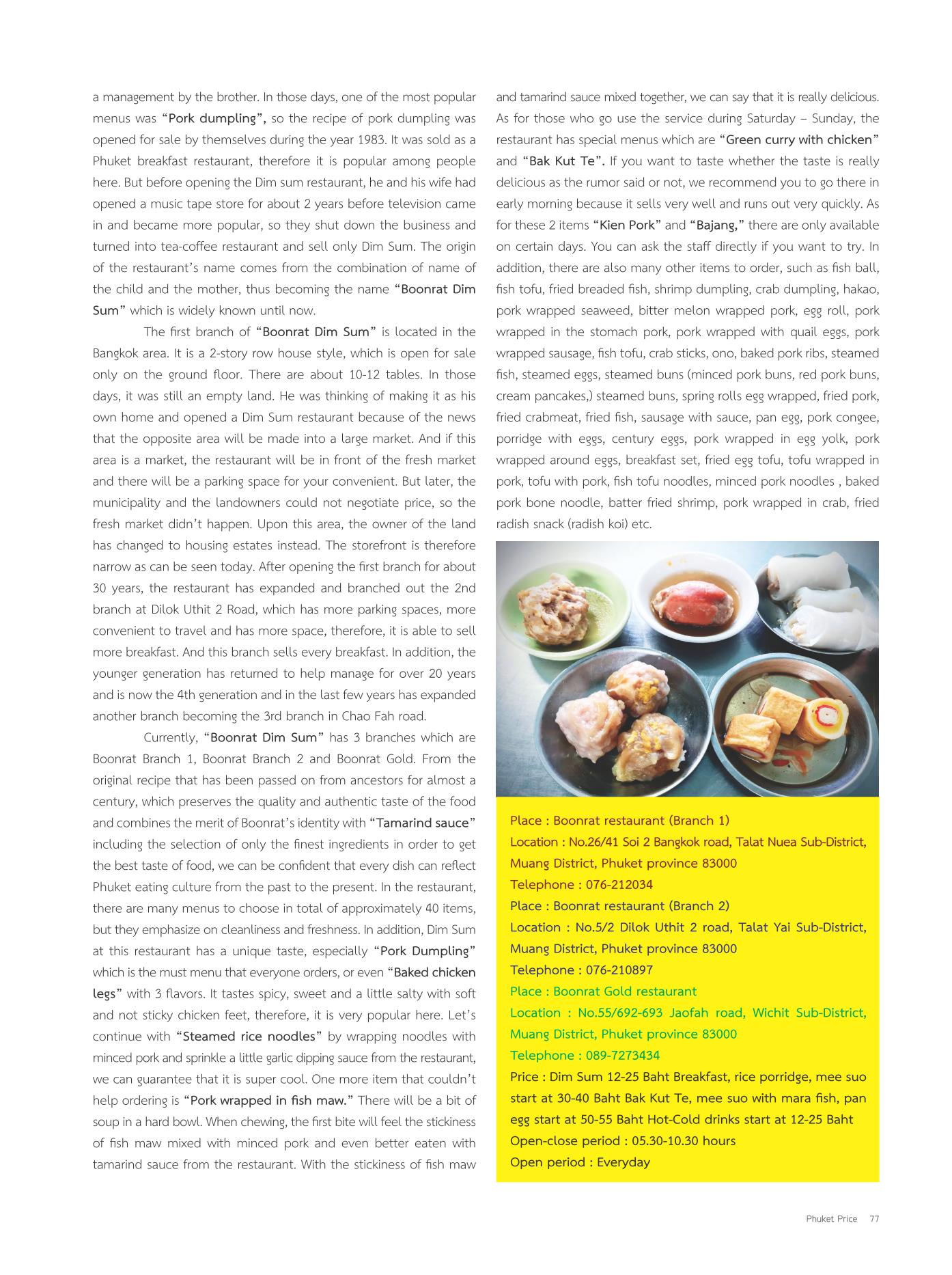 a management by the brother. In those days, one of the most popular menus was "Pork dumpling", so the recipe of pork dumpling was opened for sale by themselves during the year 1983. It was sold as a Phuket breakfast restaurant, therefore it is popular among people here. But before opening the Dim sum restaurant, he and his wife had opened a music tape store for about 2 years before television came in and became more popular, so they shut down the business and turned into tea-coffee restaurant and sell only Dim Sum. The origin of the restaurant's name comes from the combination of name of the child and the mother, thus becoming the name "Boonrat Dim Sum" which is widely known until now.

The first branch of "Boonrat Dim Sum" is located in the Bangkok area. It is a 2-story row house style, which is open for sale only on the ground floor. There are about 10-12 tables. In those days, it was still an empty land. He was thinking of making it as his own home and opened a Dim Sum restaurant because of the news that the opposite area will be made into a large market. And if this area is a market, the restaurant will be in front of the fresh market and there will be a parking space for your convenient. But later, the municipality and the landowners could not negotiate price, so the fresh market didn't happen. Upon this area, the owner of the land has changed to housing estates instead. The storefront is therefore narrow as can be seen today. After opening the first branch for about 30 years, the restaurant has expanded and branched out the 2nd branch at Dilok Uthit 2 Road, which has more parking spaces, more convenient to travel and has more space, therefore, it is able to sell more breakfast. And this branch sells every breakfast. In addition, the younger generation has returned to help manage for over 20 years and is now the 4th generation and in the last few years has expanded another branch becoming the 3rd branch in Chao Fah road.

Currently, "Boonrat Dim Sum" has 3 branches which are Boonrat Branch 1, Boonrat Branch 2 and Boonrat Gold. From the original recipe that has been passed on from ancestors for almost a century, which preserves the quality and authentic taste of the food and combines the merit of Boonrat's identity with "Tamarind sauce" including the selection of only the finest ingredients in order to get the best taste of food, we can be confident that every dish can reflect Phuket eating culture from the past to the present. In the restaurant, there are many menus to choose in total of approximately 40 items, but they emphasize on cleanliness and freshness. In addition, Dim Sum at this restaurant has a unique taste, especially "Pork Dumpling" which is the must menu that everyone orders, or even "Baked chicken legs" with 3 flavors. It tastes spicy, sweet and a little salty with soft and not sticky chicken feet, therefore, it is very popular here. Let's continue with "Steamed rice noodles" by wrapping noodles with minced pork and sprinkle a little garlic dipping sauce from the restaurant, we can guarantee that it is super cool. One more item that couldn't help ordering is "Pork wrapped in fish maw." There will be a bit of soup in a hard bowl. When chewing, the first bite will feel the stickiness of fish maw mixed with minced pork and even better eaten with tamarind sauce from the restaurant. With the stickiness of fish maw and tamarind sauce mixed together, we can say that it is really delicious. As for those who go use the service during Saturday – Sunday, the restaurant has special menus which are "Green curry with chicken" and "Bak Kut Te". If you want to taste whether the taste is really delicious as the rumor said or not, we recommend you to go there in early morning because it sells very well and runs out very quickly. As for these 2 items "Kien Pork" and "Bajang," there are only available on certain days. You can ask the staff directly if you want to try. In addition, there are also many other items to order, such as fish ball, fish tofu, fried breaded fish, shrimp dumpling, crab dumpling, hakao, pork wrapped seaweed, bitter melon wrapped pork, egg roll, pork wrapped in the stomach pork, pork wrapped with quail eggs, pork wrapped sausage, fish tofu, crab sticks, ono, baked pork ribs, steamed fish, steamed eggs, steamed buns (minced pork buns, red pork buns, cream pancakes,) steamed buns, spring rolls egg wrapped, fried pork, fried crabmeat, fried fish, sausage with sauce, pan egg, pork congee, porridge with eggs, century eggs, pork wrapped in egg yolk, pork wrapped around eggs, breakfast set, fried egg tofu, tofu wrapped in pork, tofu with pork, fish tofu noodles, minced pork noodles , baked pork bone noodle, batter fried shrimp, pork wrapped in crab, fried radish snack (radish koi) etc.

Place : Boonrat restaurant (Branch 1)
Location : No.26/41 Soi 2 Bangkok road, Talat Nuea Sub-District, Muang District, Phuket province 83000
Telephone : 076-212034
Place : Boonrat restaurant (Branch 2)
Location : No.5/2 Dilok Uthit 2 road, Talat Yai Sub-District, Muang District, Phuket province 83000
Telephone : 076-210897
Place : Boonrat Gold restaurant
Location : No.55/692-693 Jaofah road, Wichit Sub-District, Muang District, Phuket province 83000
Telephone : 089-7273434
Price : Dim Sum 12-25 Baht Breakfast, rice porridge, mee suo start at 30-40 Baht Bak Kut Te, mee suo with mara fish, pan egg start at 50-55 Baht Hot-Cold drinks start at 12-25 Baht
Open-close period : 05.30-10.30 hours
Open period : Everyday

Phuket Price 77